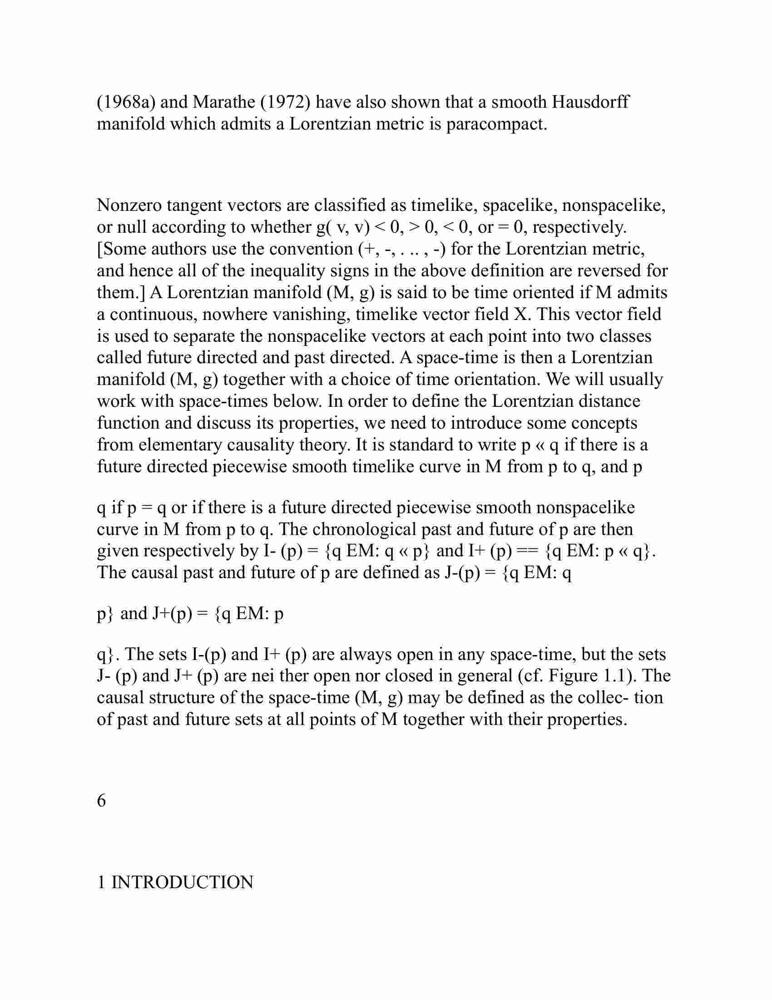 (1968a) and Marathe (1972) have also shown that a smooth Hausdorff manifold which admits a Lorentzian metric is paracompact.

Nonzero tangent vectors are classified as timelike, spacelike, nonspacelike, or null according to whether g( v, v) < 0, > 0, < 0, or = 0, respectively. [Some authors use the convention (+, -, . .. , -) for the Lorentzian metric, and hence all of the inequality signs in the above definition are reversed for them.] A Lorentzian manifold (M, g) is said to be time oriented if M admits a continuous, nowhere vanishing, timelike vector field X. This vector field is used to separate the nonspacelike vectors at each point into two classes called future directed and past directed. A space-time is then a Lorentzian manifold (M, g) together with a choice of time orientation. We will usually work with space-times below. In order to define the Lorentzian distance function and discuss its properties, we need to introduce some concepts from elementary causality theory. It is standard to write p « q if there is a future directed piecewise smooth timelike curve in M from p to q, and p

q if p = q or if there is a future directed piecewise smooth nonspacelike curve in M from p to q. The chronological past and future of p are then given respectively by I- (p) = {q EM: q « p} and I+ (p) == {q EM: p « q}. The causal past and future of p are defined as J-(p) = {q EM: q

p} and J+(p) = {q EM: p

q}. The sets I-(p) and I+ (p) are always open in any space-time, but the sets J- (p) and J+ (p) are nei ther open nor closed in general (cf. Figure 1.1). The causal structure of the space-time (M, g) may be defined as the collec- tion of past and future sets at all points of M together with their properties.

6

1 INTRODUCTION